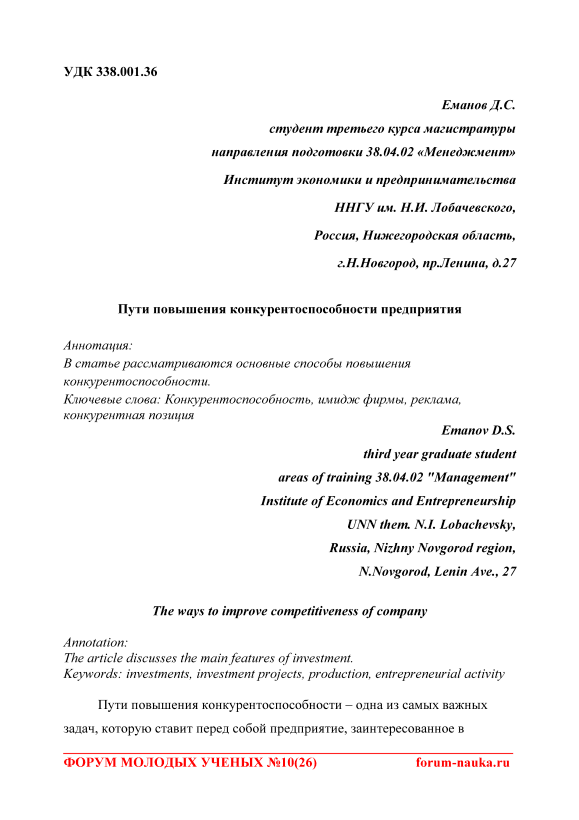 УДК 338.001.36

Еманов Д.С.
студент третьего курса магистратуры
направления подготовки 38.04.02 «Менеджмент»
Институт экономики и предпринимательства
ННГУ им. Н.И. Лобачевского,
Россия, Нижегородская область,
г.Н.Новгород, пр.Ленина, д.27

Пути повышения конкурентоспособности предприятия

Аннотация:
В статье рассматриваются основные способы повышения конкурентоспособности.
Ключевые слова: Конкурентоспособность, имидж фирмы, реклама, конкурентная позиция

Emanov D.S.
third year graduate student
areas of training 38.04.02 "Management"
Institute of Economics and Entrepreneurship
UNN them. N.I. Lobachevsky,
Russia, Nizhny Novgorod region,
N.Novgorod, Lenin Ave., 27

The ways to improve competitiveness of company

Annotation:
The article discusses the main features of investment.
Keywords: investments, investment projects, production, entrepreneurial activity

Пути повышения конкурентоспособности – одна из самых важных задач, которую ставит перед собой предприятие, заинтересованное в

ФОРУМ МОЛОДЫХ УЧЕНЫХ №10(26) forum-nauka.ru